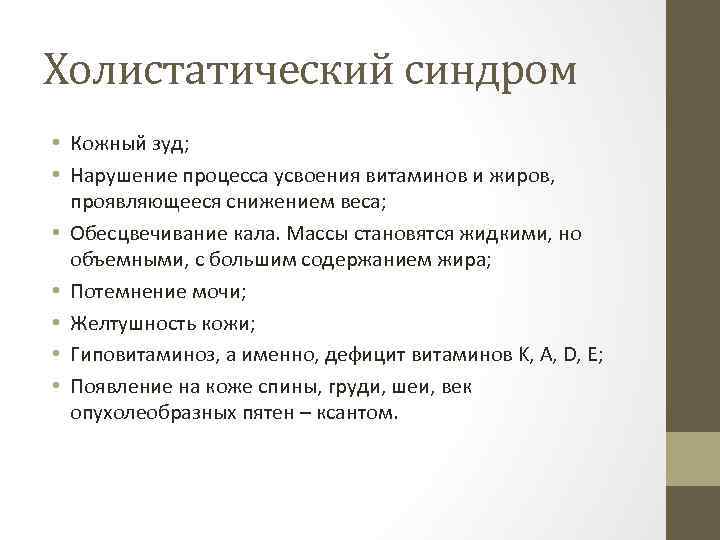 Холистатический синдром

• Кожный зуд;
• Нарушение процесса усвоения витаминов и жиров, проявляющееся снижением веса;
• Обесцвечивание кала. Массы становятся жидкими, но объемными, с большим содержанием жира;
• Потемнение мочи;
• Желтушность кожи;
• Гиповитаминоз, а именно, дефицит витаминов К, А, D, Е;
• Появление на коже спины, груди, шеи, век опухолеобразных пятен – ксантом.